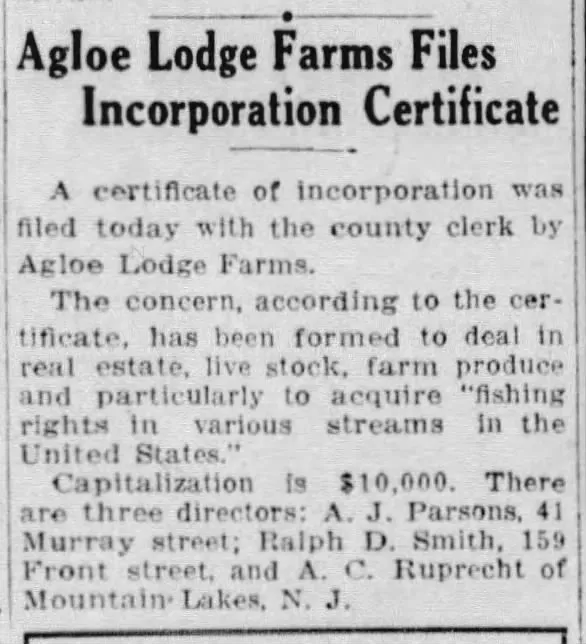 Agloe Lodge Farms Files Incorporation Certificate

A certificate of incorporation was filed today with the county clerk by Agloe Lodge Farms.

The concern, according to the certificate, has been formed to deal in real estate, live stock, farm produce and particularly to acquire "fishing rights in various streams in the United States."

Capitalization is $10,000. There are three directors: A. J. Parsons, 41 Murray street; Ralph D. Smith, 159 Front street, and A. C. Ruprecht of Mountain Lakes, N. J.